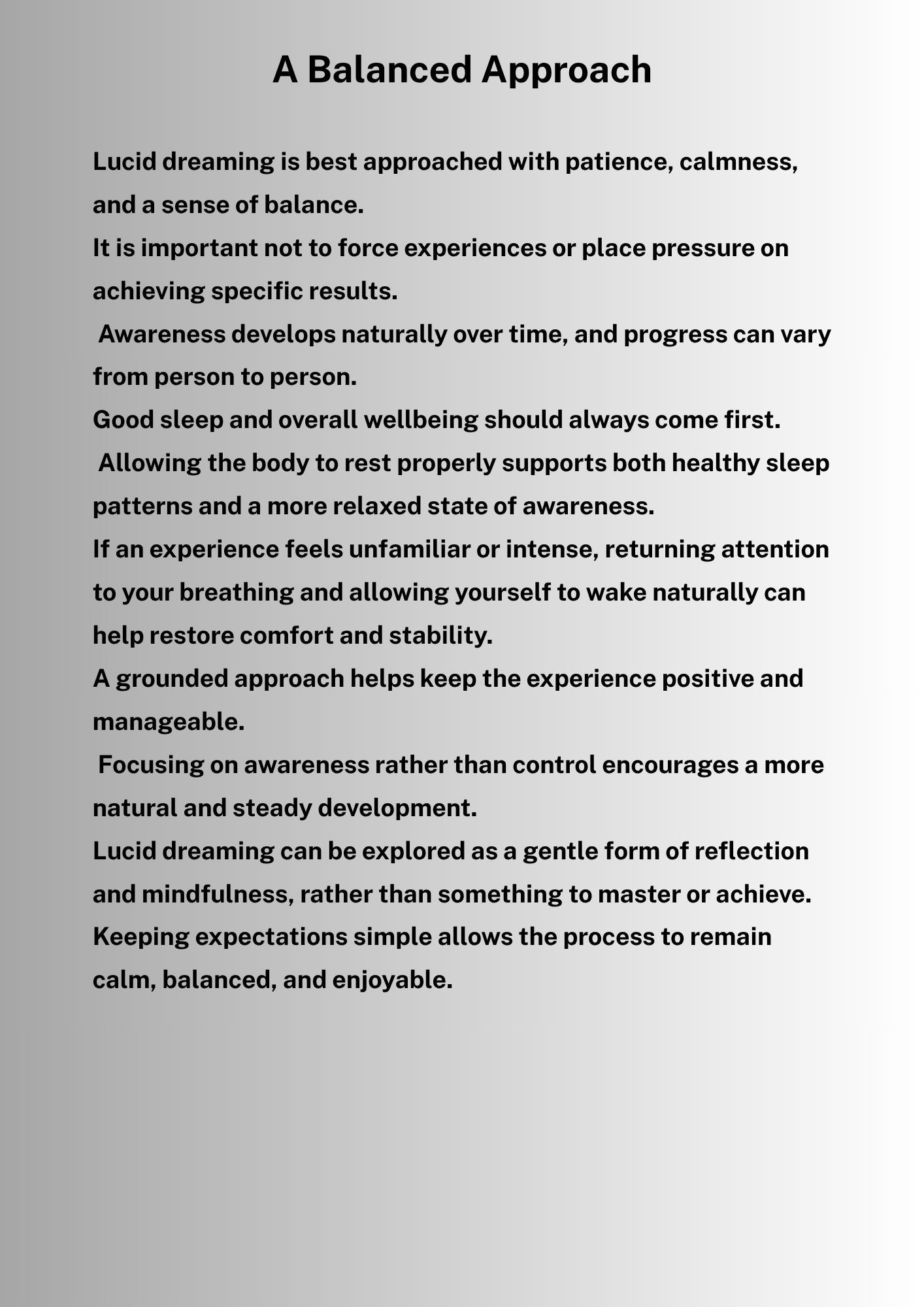 A Balanced Approach

Lucid dreaming is best approached with patience, calmness, and a sense of balance.

It is important not to force experiences or place pressure on achieving specific results.

Awareness develops naturally over time, and progress can vary from person to person.

Good sleep and overall wellbeing should always come first.

Allowing the body to rest properly supports both healthy sleep patterns and a more relaxed state of awareness.

If an experience feels unfamiliar or intense, returning attention to your breathing and allowing yourself to wake naturally can help restore comfort and stability.

A grounded approach helps keep the experience positive and manageable.

Focusing on awareness rather than control encourages a more natural and steady development.

Lucid dreaming can be explored as a gentle form of reflection and mindfulness, rather than something to master or achieve.

Keeping expectations simple allows the process to remain calm, balanced, and enjoyable.